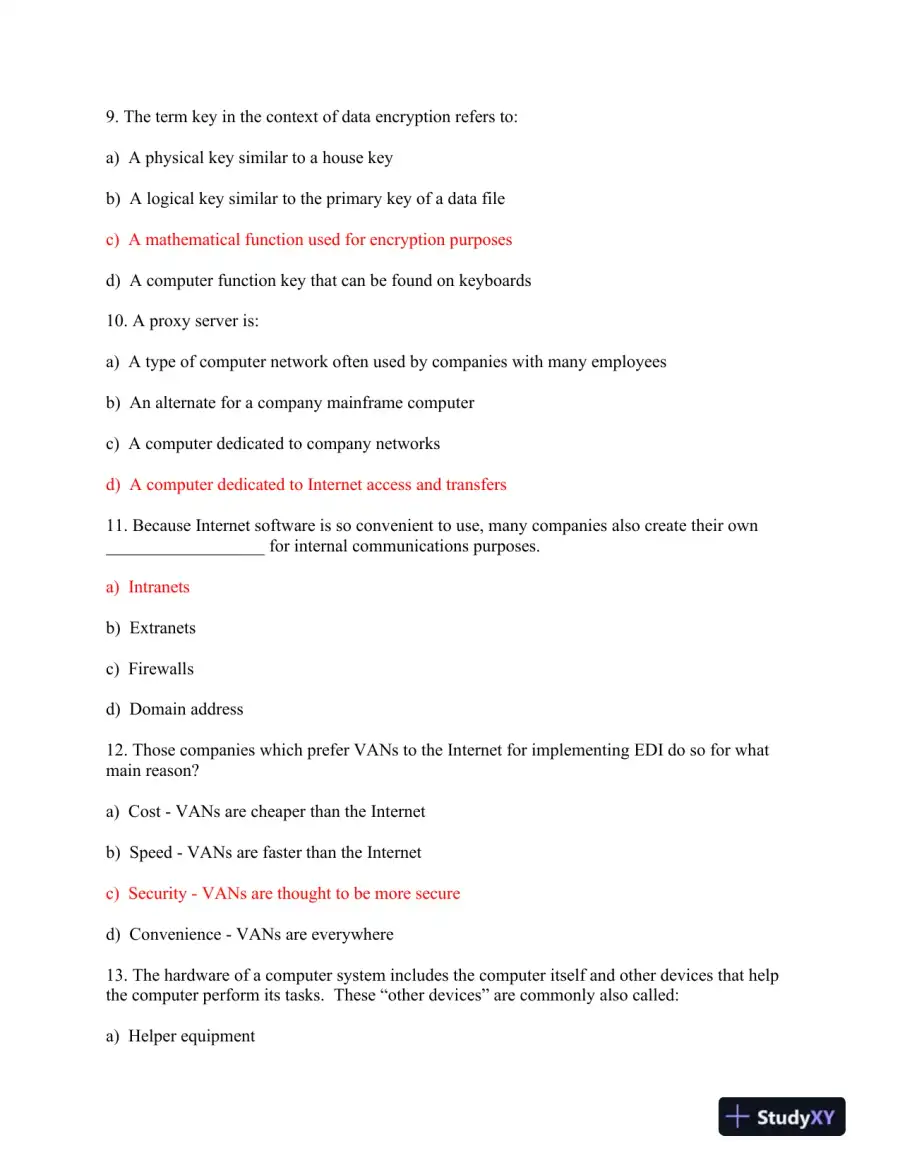 9. The term key in the context of data encryption refers to:

a) A physical key similar to a house key

b) A logical key similar to the primary key of a data file

c) A mathematical function used for encryption purposes

d) A computer function key that can be found on keyboards

10. A proxy server is:

a) A type of computer network often used by companies with many employees

b) An alternate for a company mainframe computer

c) A computer dedicated to company networks

d) A computer dedicated to Internet access and transfers

11. Because Internet software is so convenient to use, many companies also create their own ____ for internal communications purposes.

a) Intranets

b) Extranets

c) Firewalls

d) Domain address

12. Those companies which prefer VANs to the Internet for implementing EDI do so for what main reason?

a) Cost - VANs are cheaper than the Internet

b) Speed - VANs are faster than the Internet

c) Security - VANs are thought to be more secure

d) Convenience - VANs are everywhere

13. The hardware of a computer system includes the computer itself and other devices that help the computer perform its tasks. These "other devices" are commonly also called:

a) Helper equipment

StudyXY